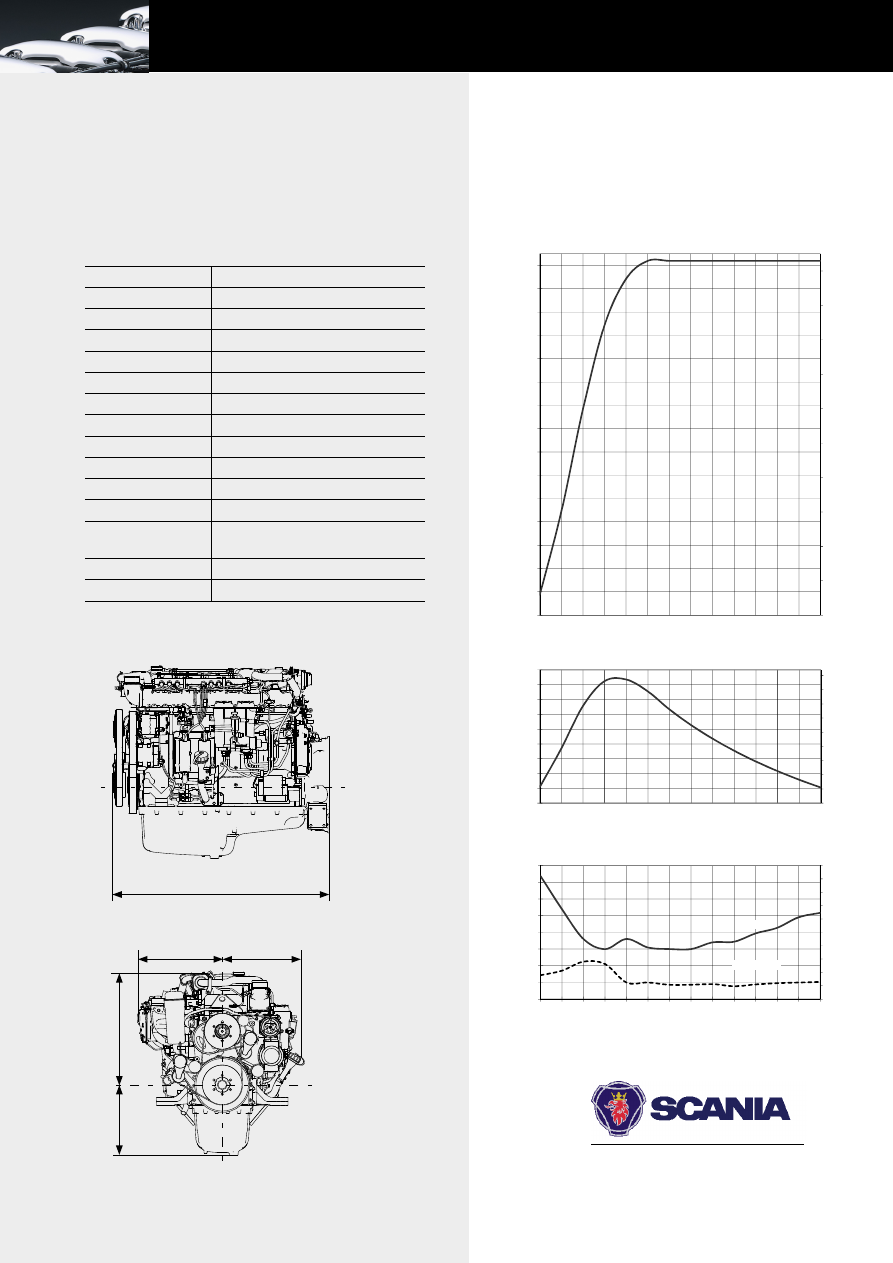 SCANIA